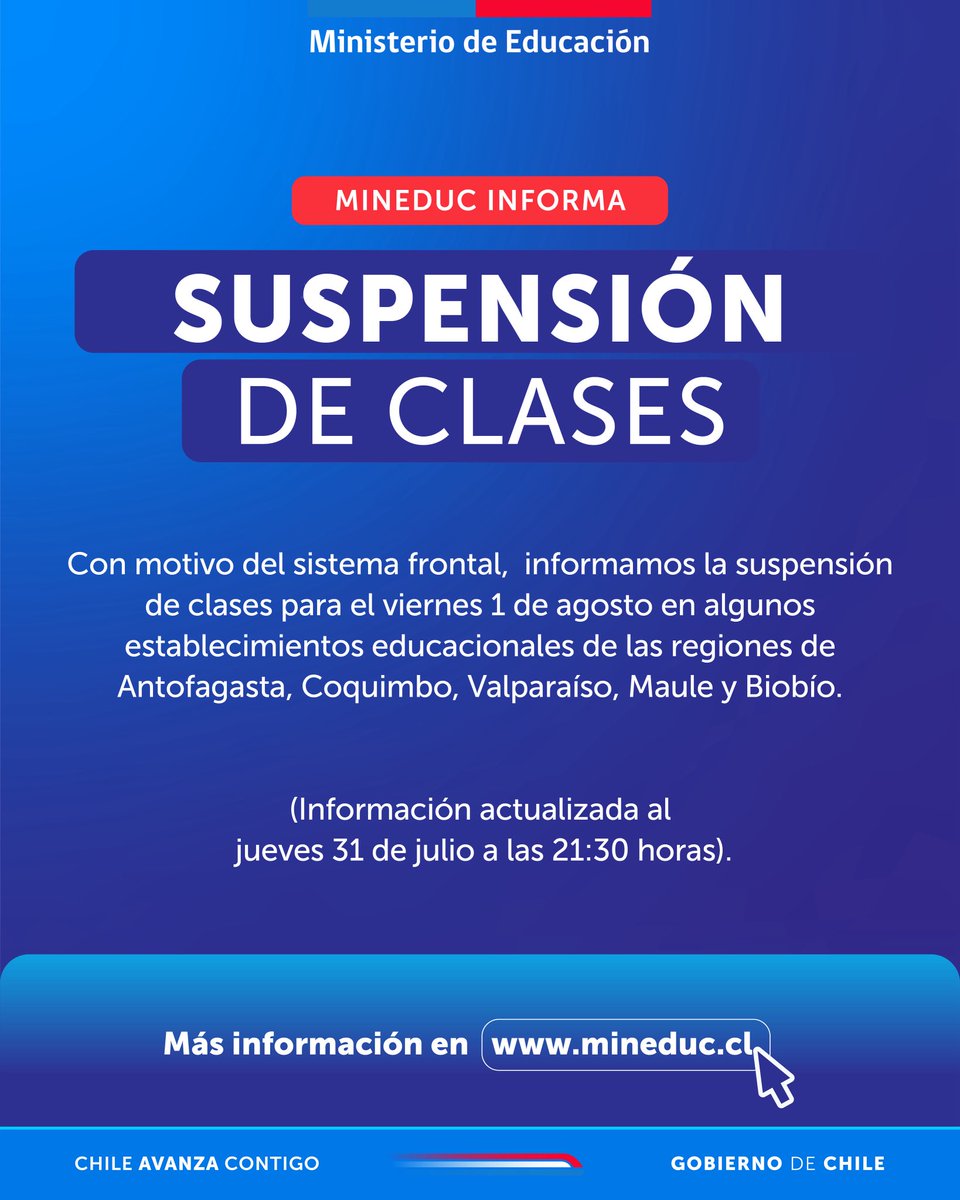 Ministerio de Educación

MINEDUC INFORMA

SUSPENSIÓN DE CLASES

Con motivo del sistema frontal, informamos la suspensión de clases para el viernes 1 de agosto en algunos establecimientos educacionales de las regiones de Antofagasta, Coquimbo, Valparaíso, Maule y Biobío.

(Información actualizada al jueves 31 de julio a las 21:30 horas).

Más información en www.mineduc.cl

CHILE AVANZA CONTIGO

GOBIERNO DE CHILE